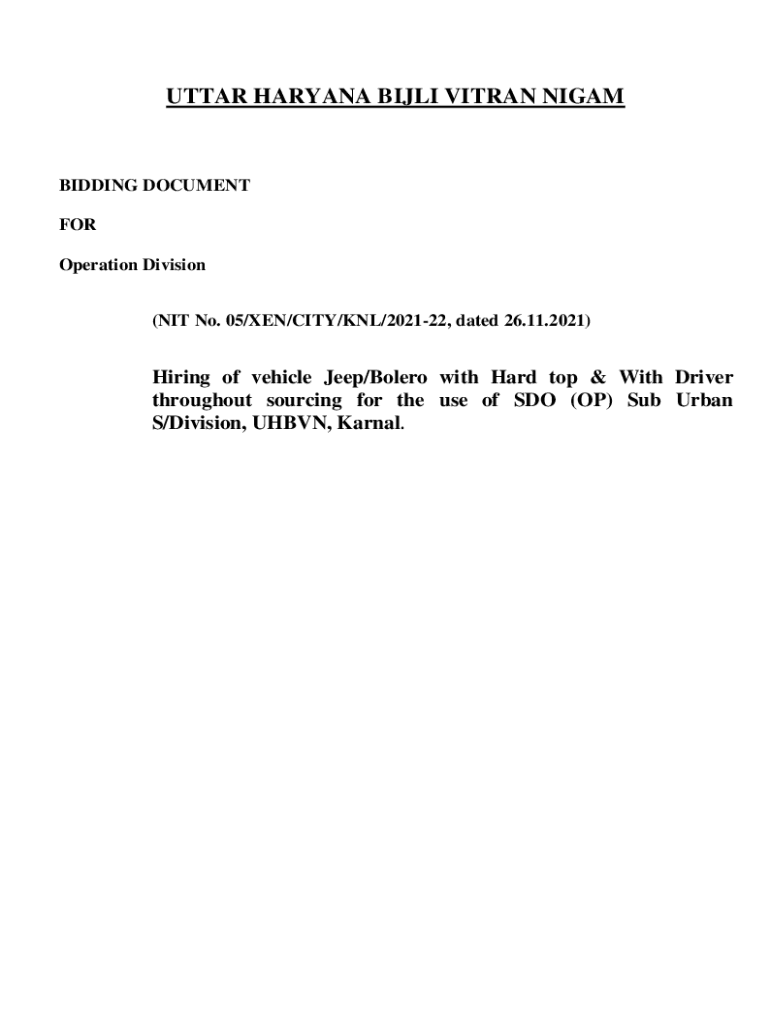 UTTAR HARYANA BIJLI VITRAN NIGAM

BIDDING DOCUMENT

FOR

Operation Division

(NIT No. 05/XEN/CITY/KNL/2021-22, dated 26.11.2021)

Hiring of vehicle Jeep/Bolero with Hard top & With Driver throughout sourcing for the use of SDO (OP) Sub Urban S/Division, UHBVN, Karnal.